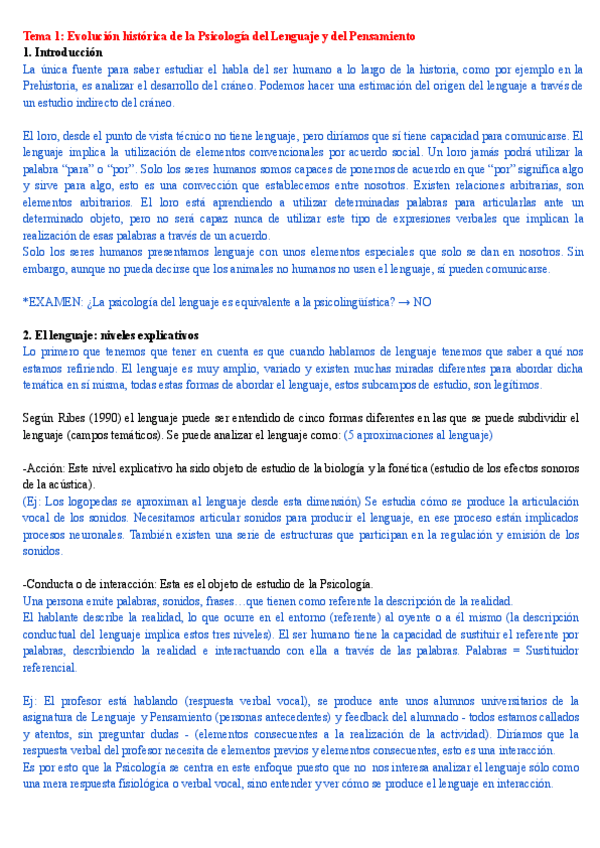 Tema 1: Evolución histórica de la Psicología del Lenguaje y del Pensamiento
1. Introducción
La única fuente para saber estudiar el habla del ser humano a lo largo de la historia, como por ejemplo en la Prehistoria, es analizar el desarrollo del cráneo. Podemos hacer una estimación del origen del lenguaje a través de un estudio indirecto del cráneo.

El loro, desde el punto de vista técnico no tiene lenguaje, pero diríamos que sí tiene capacidad para comunicarse. El lenguaje implica la utilización de elementos convencionales por acuerdo social. Un loro jamás podrá utilizar la palabra "para" o "por". Solo los seres humanos somos capaces de ponernos de acuerdo en que "por" significa algo y sirve para algo, esto es una convección que establecemos entre nosotros. Existen relaciones arbitrarias, son elementos arbitrarios. El loro está aprendiendo a utilizar determinadas palabras para articularlas ante un determinado objeto, pero no será capaz nunca de utilizar este tipo de expresiones verbales que implican la realización de esas palabras a través de un acuerdo.
Solo los seres humanos presentamos lenguaje con unos elementos especiales que solo se dan en nosotros. Sin embargo, aunque no pueda decirse que los animales no humanos no usen el lenguaje, sí pueden comunicarse.

*EXAMEN: ¿La psicología del lenguaje es equivalente a la psicolingüística? → NO

2. El lenguaje: niveles explicativos
Lo primero que tenemos que tener en cuenta es que cuando hablamos de lenguaje tenemos que saber a qué nos estamos refiriendo. El lenguaje es muy amplio, variado y existen muchas miradas diferentes para abordar dicha temática en sí misma, todas estas formas de abordar el lenguaje, estos subcampos de estudio, son legítimos.

Según Ribes (1990) el lenguaje puede ser entendido de cinco formas diferentes en las que se puede subdividir el lenguaje (campos temáticos). Se puede analizar el lenguaje como: (5 aproximaciones al lenguaje)

-Acción: Este nivel explicativo ha sido objeto de estudio de la biología y la fonética (estudio de los efectos sonoros de la acústica).
(Ej: Los logopedas se aproximan al lenguaje desde esta dimensión) Se estudia cómo se produce la articulación vocal de los sonidos. Necesitamos articular sonidos para producir el lenguaje, en ese proceso están implicados procesos neuronales. También existen una serie de estructuras que participan en la regulación y emisión de los sonidos.

-Conducta o de interacción: Esta es el objeto de estudio de la Psicología.
Una persona emite palabras, sonidos, frases…que tienen como referente la descripción de la realidad.
El hablante describe la realidad, lo que ocurre en el entorno (referente) al oyente o a él mismo (la descripción conductual del lenguaje implica estos tres niveles). El ser humano tiene la capacidad de sustituir el referente por palabras, describiendo la realidad e interactuando con ella a través de las palabras. Palabras = Sustituidor referencial.

Ej: El profesor está hablando (respuesta verbal vocal), se produce ante unos alumnos universitarios de la asignatura de Lenguaje y Pensamiento (personas antecedentes) y feedback del alumnado - todos estamos callados y atentos, sin preguntar dudas - (elementos consecuentes a la realización de la actividad). Diríamos que la respuesta verbal del profesor necesita de elementos previos y elementos consecuentes, esto es una interacción.
Es por esto que la Psicología se centra en este enfoque puesto que no nos interesa analizar el lenguaje sólo como una mera respuesta fisiológica o verbal vocal, sino entender y ver cómo se produce el lenguaje en interacción.